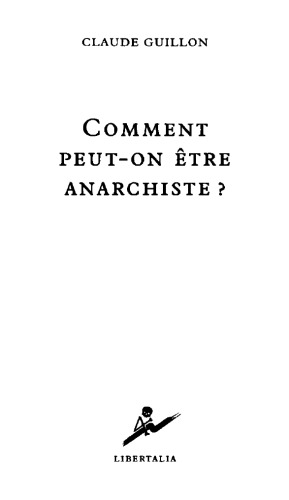 CLAUDE GUILLON

COMMENT PEUT-ON ÊTRE ANARCHISTE ?

LIBERTALIA